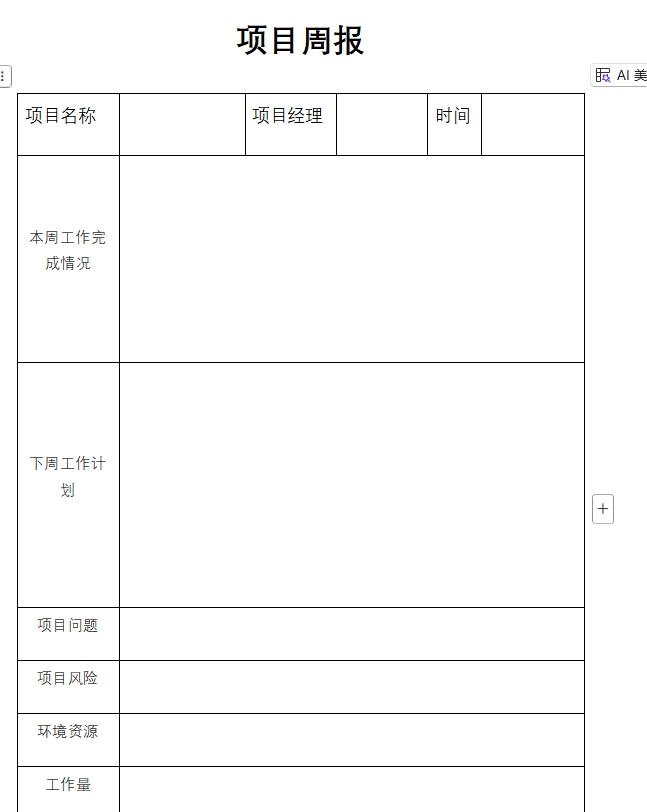 项目周报

AI 美

| 项目名称 | | 项目经理 | | 时间 | |
|---|---|---|---|---|---|
| 本周工作完成情况 | | | | | |
| 下周工作计划 | | | | | |
| 项目问题 | | | | | |
| 项目风险 | | | | | |
| 环境资源 | | | | | |
| 工作量 | | | | | |

+